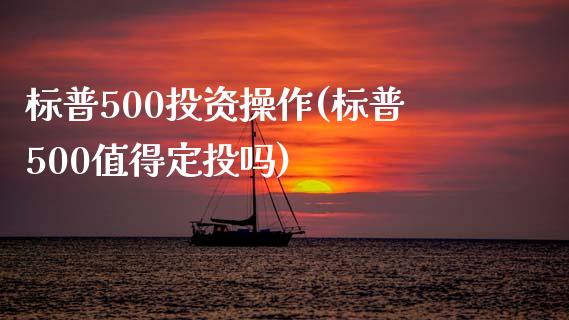 标普500投资操作(标普500值得定投吗)